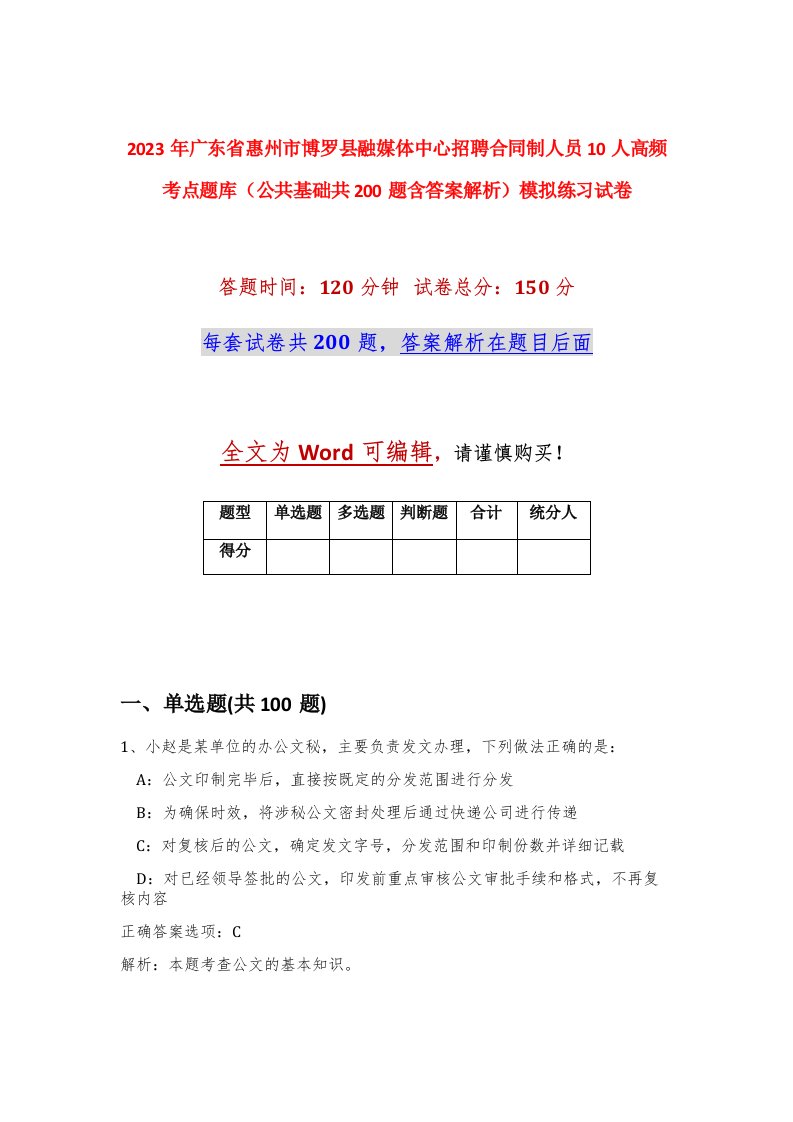 2023年广东省惠州市博罗县融媒体中心招聘合同制人员10人高频考点题库（公共基础共200题含答案解析）模拟练习试卷

答题时间：120分钟 试卷总分：150分

每套试卷共200题，答案解析在题目后面

全文为Word可编辑，请谨慎购买！

| 题型 | 单选题 | 多选题 | 判断题 | 合计 | 统分人 |
|---|---|---|---|---|---|
| 得分 | | | | | |

一、单选题(共100题)

1、小赵是某单位的办公文秘，主要负责发文办理，下列做法正确的是：

A：公文印制完毕后，直接按既定的分发范围进行分发

B：为确保时效，将涉秘公文密封处理后通过快递公司进行传递

C：对复核后的公文，确定发文字号，分发范围和印制份数并详细记载

D：对已经领导签批的公文，印发前重点审核公文审批手续和格式，不再复核内容

正确答案选项：C

解析：本题考查公文的基本知识。